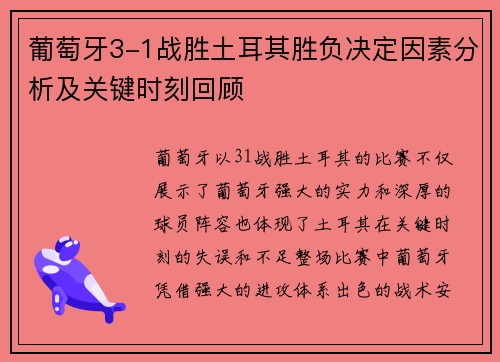 葡萄牙3-1战胜土耳其胜负决定因素分析及关键时刻回顾

葡萄牙以31战胜土耳其的比赛不仅展示了葡萄牙强大的实力和深厚的球员阵容也体现了土耳其在关键时刻的失误和不足整场比赛中葡萄牙凭借强大的进攻体系出色的战术安